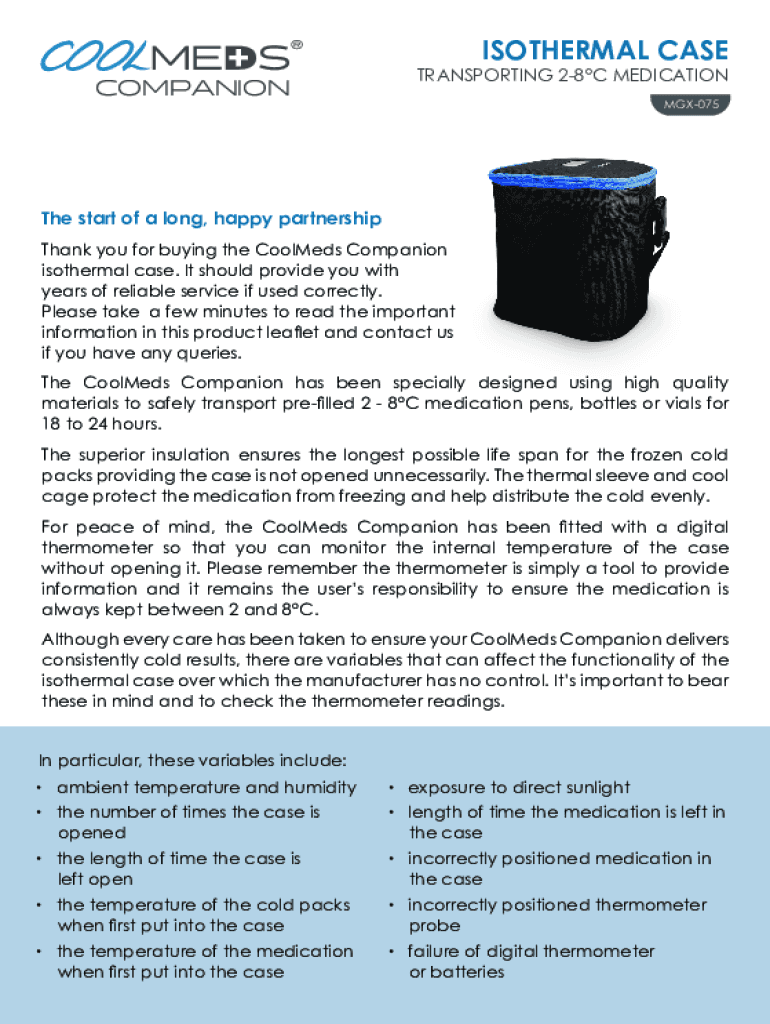 COOLMEDS®
COMPANION

ISOTHERMAL CASE
TRANSPORTING 2-8°C MEDICATION
MGX-075

The start of a long, happy partnership

Thank you for buying the CoolMeds Companion isothermal case. It should provide you with years of reliable service if used correctly. Please take a few minutes to read the important information in this product leaflet and contact us if you have any queries.

The CoolMeds Companion has been specially designed using high quality materials to safely transport pre-filled 2 - 8°C medication pens, bottles or vials for 18 to 24 hours.

The superior insulation ensures the longest possible life span for the frozen cold packs providing the case is not opened unnecessarily. The thermal sleeve and cool cage protect the medication from freezing and help distribute the cold evenly.

For peace of mind, the CoolMeds Companion has been fitted with a digital thermometer so that you can monitor the internal temperature of the case without opening it. Please remember the thermometer is simply a tool to provide information and it remains the user's responsibility to ensure the medication is always kept between 2 and 8°C.

Although every care has been taken to ensure your CoolMeds Companion delivers consistently cold results, there are variables that can affect the functionality of the isothermal case over which the manufacturer has no control. It's important to bear these in mind and to check the thermometer readings.

In particular, these variables include:
• ambient temperature and humidity
• the number of times the case is opened
• the length of time the case is left open
• the temperature of the cold packs when first put into the case
• the temperature of the medication when first put into the case

• exposure to direct sunlight
• length of time the medication is left in the case
• incorrectly positioned medication in the case
• incorrectly positioned thermometer probe
• failure of digital thermometer or batteries